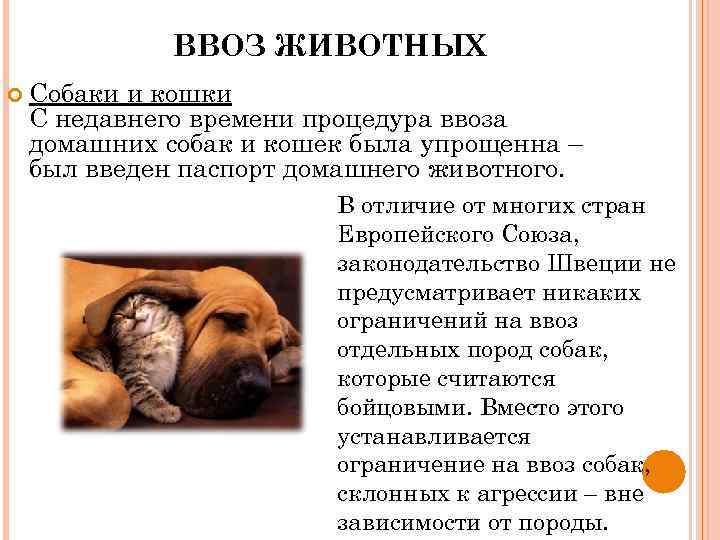 ВВОЗ ЖИВОТНЫХ

Собаки и кошки
С недавнего времени процедура ввоза домашних собак и кошек была упрощенна – был введен паспорт домашнего животного.

В отличие от многих стран Европейского Союза, законодательство Швеции не предусматривает никаких ограничений на ввоз отдельных пород собак, которые считаются бойцовыми. Вместо этого устанавливается ограничение на ввоз собак, склонных к агрессии – вне зависимости от породы.